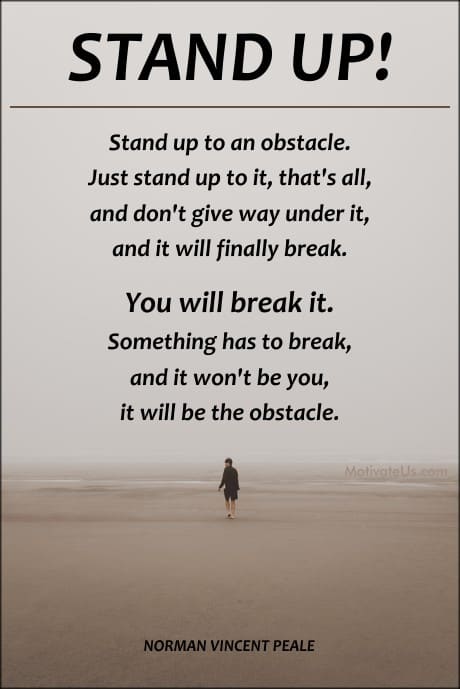 STAND UP!

Stand up to an obstacle.
Just stand up to it, that's all,
and don't give way under it,
and it will finally break.

You will break it.
Something has to break,
and it won't be you,
it will be the obstacle.

MotivateUs.com

NORMAN VINCENT PEALE